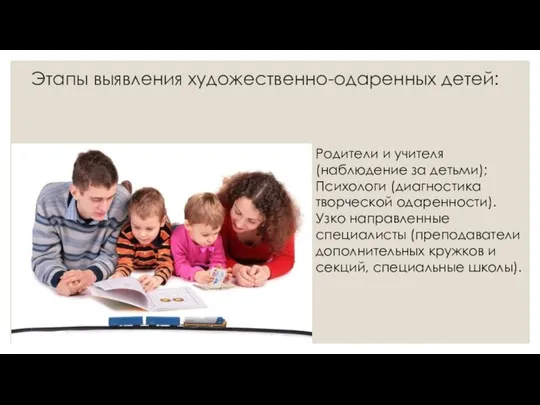 Этапы выявления художественно-одаренных детей:

Родители и учителя (наблюдение за детьми);
Психологи (диагностика творческой одаренности).
Узко направленные специалисты (преподаватели дополнительных кружков и секций, специальные школы).